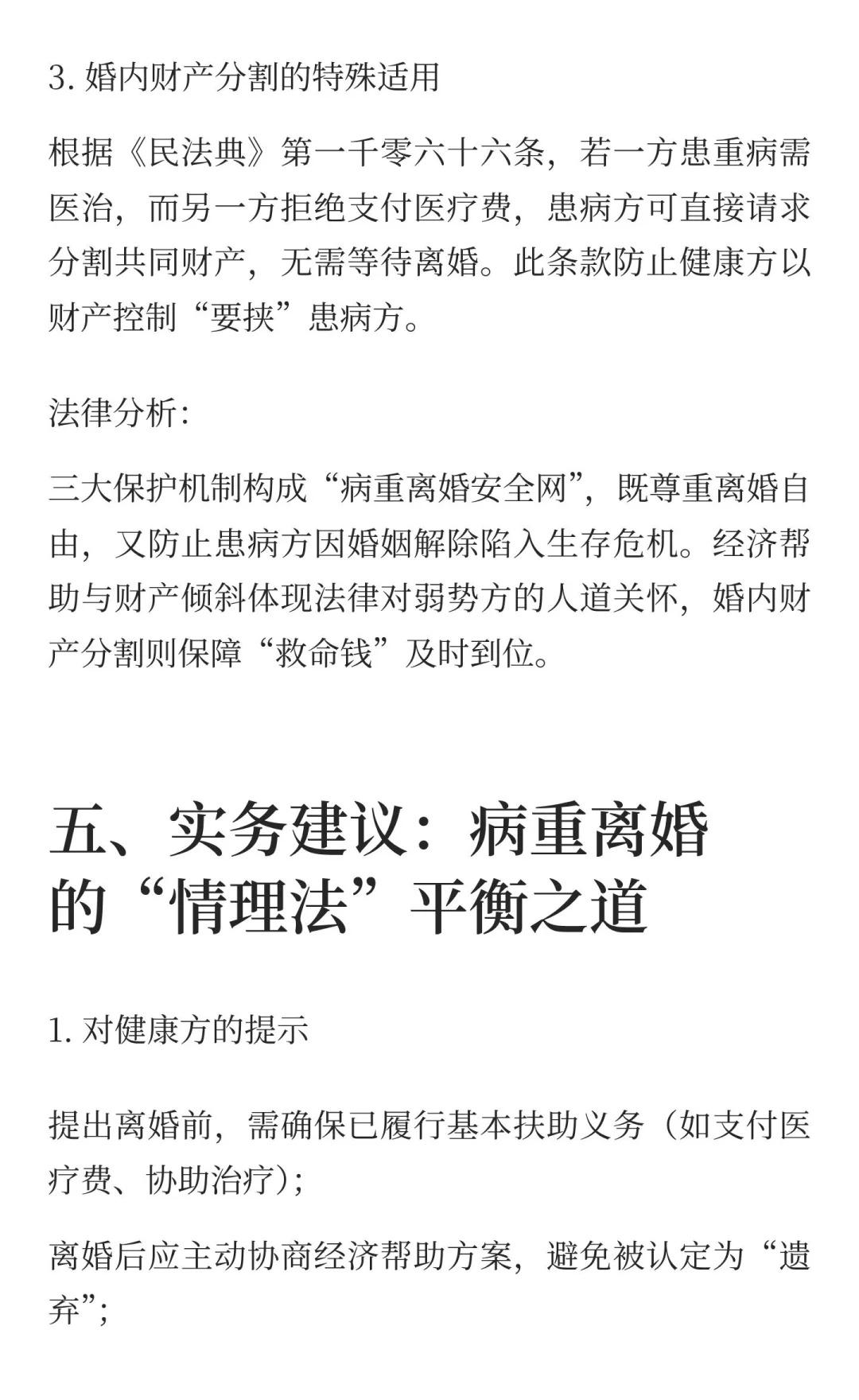 3. 婚内财产分割的特殊适用

根据《民法典》第一千零六十六条，若一方患重病需医治，而另一方拒绝支付医疗费，患病方可直接请求分割共同财产，无需等待离婚。此条款防止健康方以财产控制“要挟”患病方。

法律分析:

三大保护机制构成“病重离婚安全网”，既尊重离婚自由，又防止患病方因婚姻解除陷入生存危机。经济帮助与财产倾斜体现法律对弱势方的人道关怀，婚内财产分割则保障“救命钱”及时到位。

五、实务建议：病重离婚的“情理法”平衡之道

1. 对健康方的提示

提出离婚前，需确保已履行基本扶助义务（如支付医疗费、协助治疗）;

离婚后应主动协商经济帮助方案，避免被认定为“遗弃”;